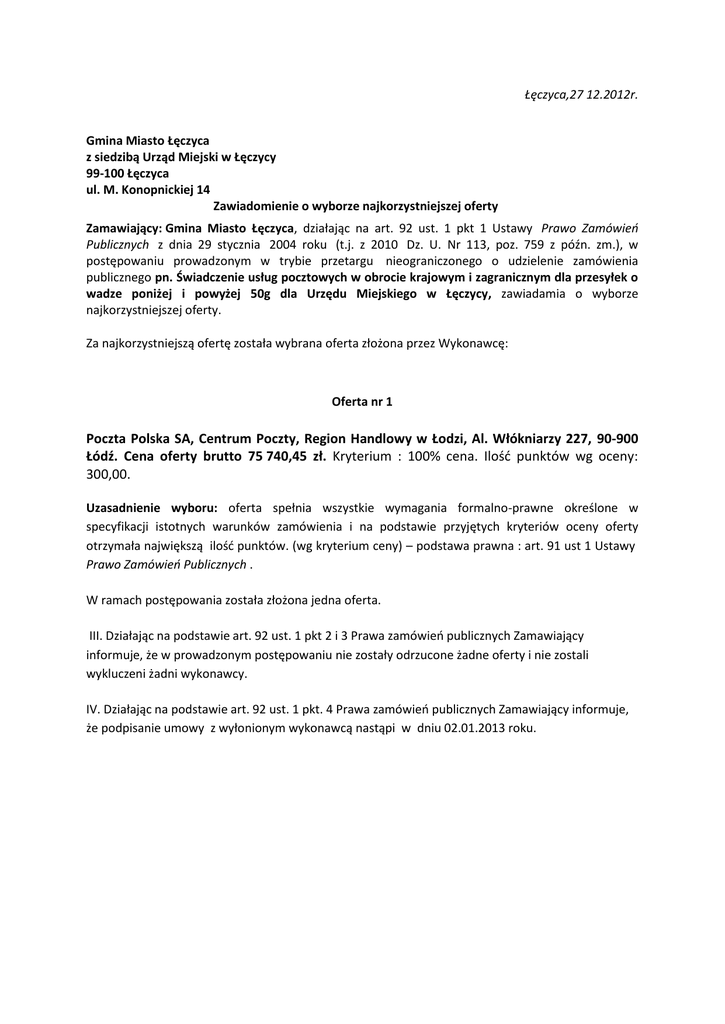 Łęczyca,27 12.2012r.

Gmina Miasto Łęczyca
z siedzibą Urząd Miejski w Łęczycy
99-100 Łęczyca
ul. M. Konopnickiej 14

Zawiadomienie o wyborze najkorzystniejszej oferty

Zamawiający: Gmina Miasto Łęczyca, działając na art. 92 ust. 1 pkt 1 Ustawy Prawo Zamówień Publicznych z dnia 29 stycznia 2004 roku (t.j. z 2010 Dz. U. Nr 113, poz. 759 z późn. zm.), w postępowaniu prowadzonym w trybie przetargu nieograniczonego o udzielenie zamówienia publicznego pn. Świadczenie usług pocztowych w obrocie krajowym i zagranicznym dla przesyłek o wadze poniżej i powyżej 50g dla Urzędu Miejskiego w Łęczycy, zawiadamia o wyborze najkorzystniejszej oferty.

Za najkorzystniejszą ofertę została wybrana oferta złożona przez Wykonawcę:

Oferta nr 1

Poczta Polska SA, Centrum Poczty, Region Handlowy w Łodzi, Al. Włókniarzy 227, 90-900 Łódź. Cena oferty brutto 75 740,45 zł. Kryterium : 100% cena. Ilość punktów wg oceny: 300,00.

Uzasadnienie wyboru: oferta spełnia wszystkie wymagania formalno-prawne określone w specyfikacji istotnych warunków zamówienia i na podstawie przyjętych kryteriów oceny oferty otrzymała największą ilość punktów. (wg kryterium ceny) – podstawa prawna : art. 91 ust 1 Ustawy Prawo Zamówień Publicznych .

W ramach postępowania została złożona jedna oferta.

III. Działając na podstawie art. 92 ust. 1 pkt 2 i 3 Prawa zamówień publicznych Zamawiający informuje, że w prowadzonym postępowaniu nie zostały odrzucone żadne oferty i nie zostali wykluczeni żadni wykonawcy.

IV. Działając na podstawie art. 92 ust. 1 pkt. 4 Prawa zamówień publicznych Zamawiający informuje, że podpisanie umowy z wyłonionym wykonawcą nastąpi w dniu 02.01.2013 roku.